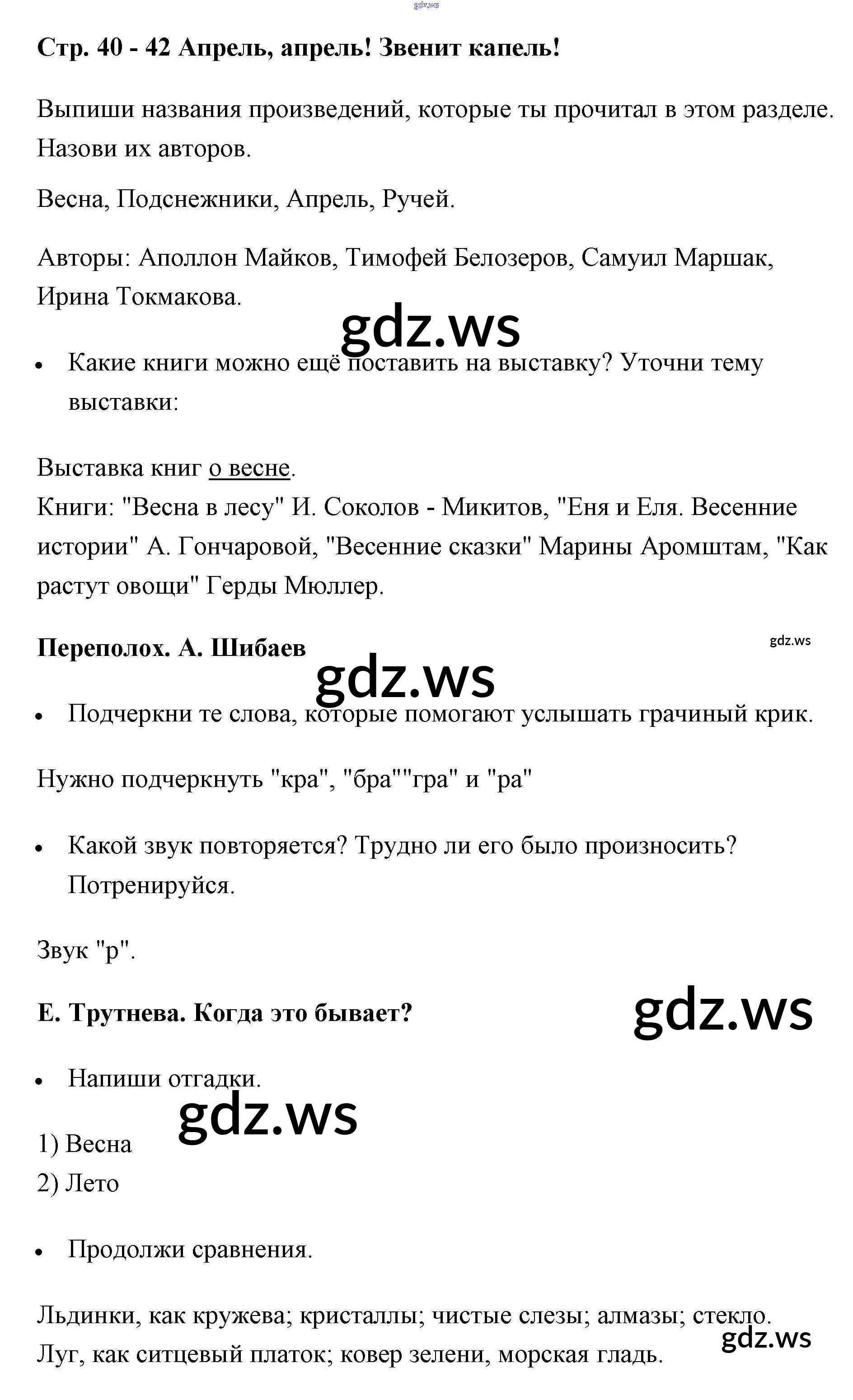 gdz.ws

Стр. 40 - 42 Апрель, апрель! Звенит капель!

Выпиши названия произведений, которые ты прочитал в этом разделе. Назови их авторов.

Весна, Подснежники, Апрель, Ручей.

Авторы: Аполлон Майков, Тимофей Белозеров, Самуил Маршак, Ирина Токмакова.

gdz.ws

• Какие книги можно ещё поставить на выставку? Уточни тему выставки:

Выставка книг о весне.
Книги: "Весна в лесу" И. Соколов - Микитов, "Еня и Еля. Весенние истории" А. Гончаровой, "Весенние сказки" Марины Аромштам, "Как растут овощи" Герды Мюллер.

Переполох. А. Шибаев

gdz.ws

gdz.ws

• Подчеркни те слова, которые помогают услышать грачиный крик.

Нужно подчеркнуть "кра", "бра""гра" и "ра"

• Какой звук повторяется? Трудно ли его было произносить? Потренируйся.

Звук "р".

Е. Трутнева. Когда это бывает?

gdz.ws

• Напиши отгадки.

gdz.ws

1) Весна
2) Лето

• Продолжи сравнения.

Льдинки, как кружева; кристаллы; чистые слезы; алмазы; стекло.
Луг, как ситцевый платок; ковер зелени, морская гладь.

gdz.ws